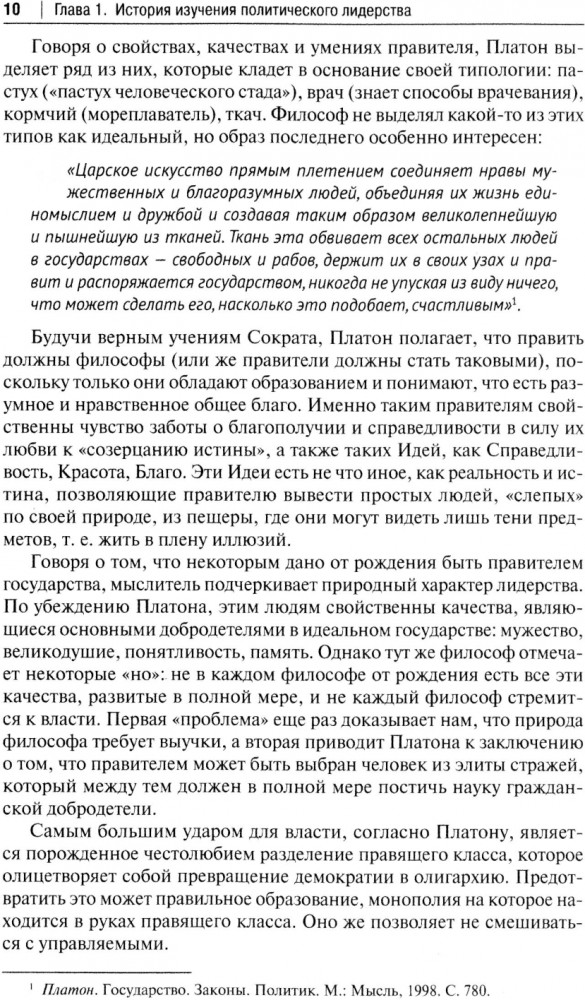 10 | Глава 1. История изучения политического лидерства

Говоря о свойствах, качествах и умениях правителя, Платон выделяет ряд из них, которые кладет в основание своей типологии: пастух («пастух человеческого стада»), врач (знает способы врачевания), кормчий (мореплаватель), ткач. Философ не выделял какой-то из этих типов как идеальный, но образ последнего особенно интересен:

«Царское искусство прямым плетением соединяет нравы мужественных и благоразумных людей, объединяя их жизнь единомыслием и дружбой и создавая таким образом великолепнейшую и пышнейшую из тканей. Ткань эта обвивает всех остальных людей в государствах — свободных и рабов, держит их в своих узах и правит и распоряжается государством, никогда не упуская из виду ничего, что может сделать его, насколько это подобает, счастливым»$^1$.

Будучи верным учениям Сократа, Платон полагает, что править должны философы (или же правители должны стать таковыми), поскольку только они обладают образованием и понимают, что есть разумное и нравственное общее благо. Именно таким правителям свойственны чувство заботы о благополучии и справедливости в силу их любви к «созерцанию истины», а также таких Идей, как Справедливость, Красота, Благо. Эти Идеи есть не что иное, как реальность и истина, позволяющие правителю вывести простых людей, «слепых» по своей природе, из пещеры, где они могут видеть лишь тени предметов, т. е. жить в плену иллюзий.

Говоря о том, что некоторым дано от рождения быть правителем государства, мыслитель подчеркивает природный характер лидерства. По убеждению Платона, этим людям свойственны качества, являющиеся основными добродетелями в идеальном государстве: мужество, великодушие, понятливость, память. Однако тут же философ отмечает некоторые «но»: не в каждом философе от рождения есть все эти качества, развитые в полной мере, и не каждый философ стремится к власти. Первая «проблема» еще раз доказывает нам, что природа философа требует выучки, а вторая приводит Платона к заключению о том, что правителем может быть выбран человек из элиты стражей, который между тем должен в полной мере постичь науку гражданской добродетели.

Самым большим ударом для власти, согласно Платону, является порожденное честолюбием разделение правящего класса, которое олицетворяет собой превращение демократии в олигархию. Предотвратить это может правильное образование, монополия на которое находится в руках правящего класса. Оно же позволяет не смешиваться с управляемыми.

$^1$ Платон. Государство. Законы. Политик. М.: Мысль, 1998. С. 780.